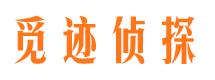 觅迹侦探